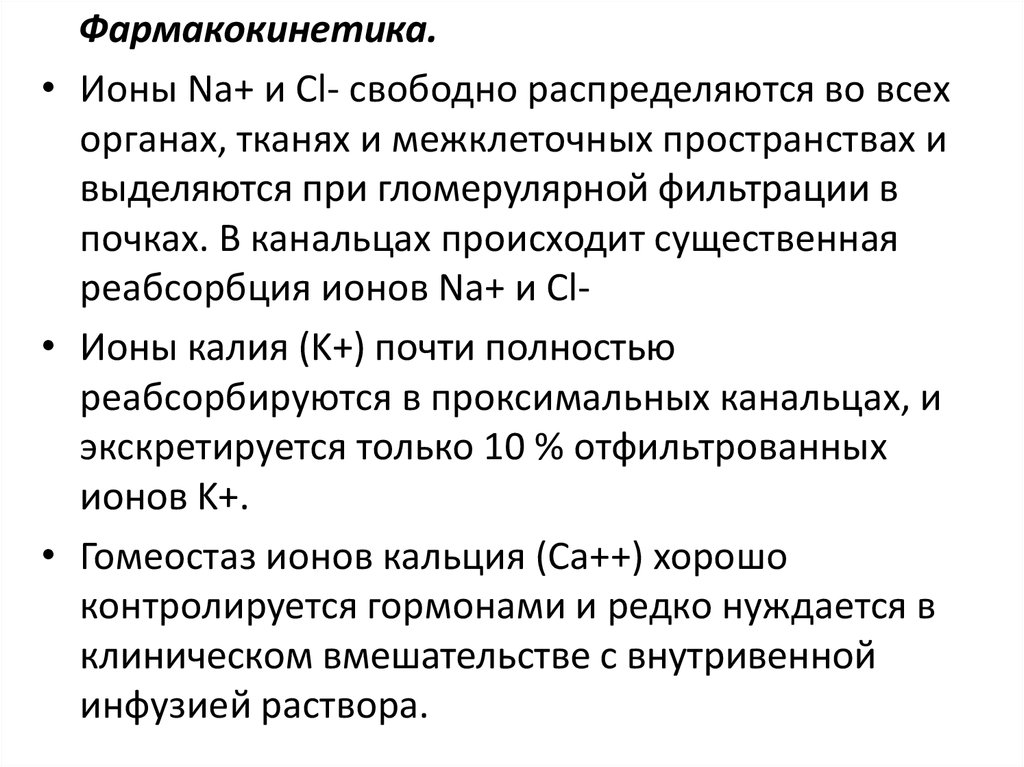 Фармакокинетика.

• Ионы Na+ и Cl- свободно распределяются во всех органах, тканях и межклеточных пространствах и выделяются при гломерулярной фильтрации в почках. В канальцах происходит существенная реабсорбция ионов Na+ и Cl-

• Ионы калия (K+) почти полностью реабсорбируются в проксимальных канальцах, и экскретируется только 10 % отфильтрованных ионов K+.

• Гомеостаз ионов кальция (Ca++) хорошо контролируется гормонами и редко нуждается в клиническом вмешательстве с внутривенной инфузией раствора.